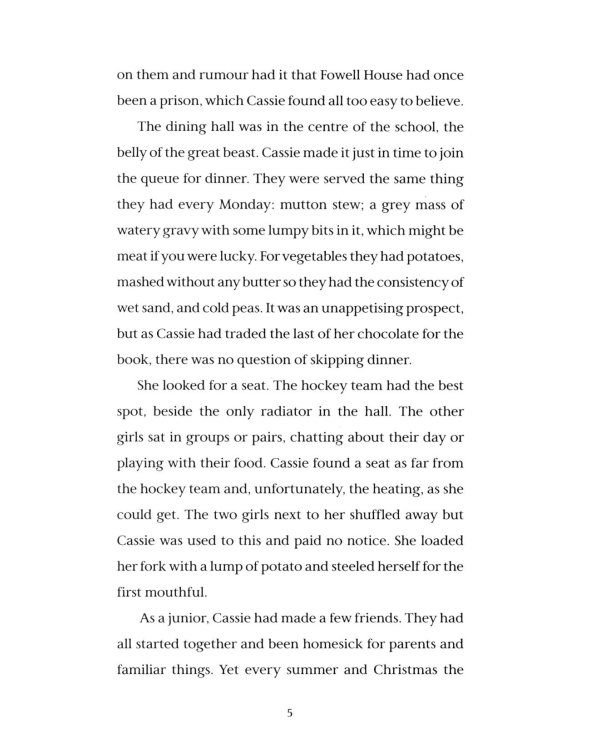 on them and rumour had it that Fowell House had once been a prison, which Cassie found all too easy to believe.

The dining hall was in the centre of the school, the belly of the great beast. Cassie made it just in time to join the queue for dinner. They were served the same thing they had every Monday: mutton stew; a grey mass of watery gravy with some lumpy bits in it, which might be meat if you were lucky. For vegetables they had potatoes, mashed without any butter so they had the consistency of wet sand, and cold peas. It was an unappetising prospect, but as Cassie had traded the last of her chocolate for the book, there was no question of skipping dinner.

She looked for a seat. The hockey team had the best spot, beside the only radiator in the hall. The other girls sat in groups or pairs, chatting about their day or playing with their food. Cassie found a seat as far from the hockey team and, unfortunately, the heating, as she could get. The two girls next to her shuffled away but Cassie was used to this and paid no notice. She loaded her fork with a lump of potato and steeled herself for the first mouthful.

As a junior, Cassie had made a few friends. They had all started together and been homesick for parents and familiar things. Yet every summer and Christmas the

5